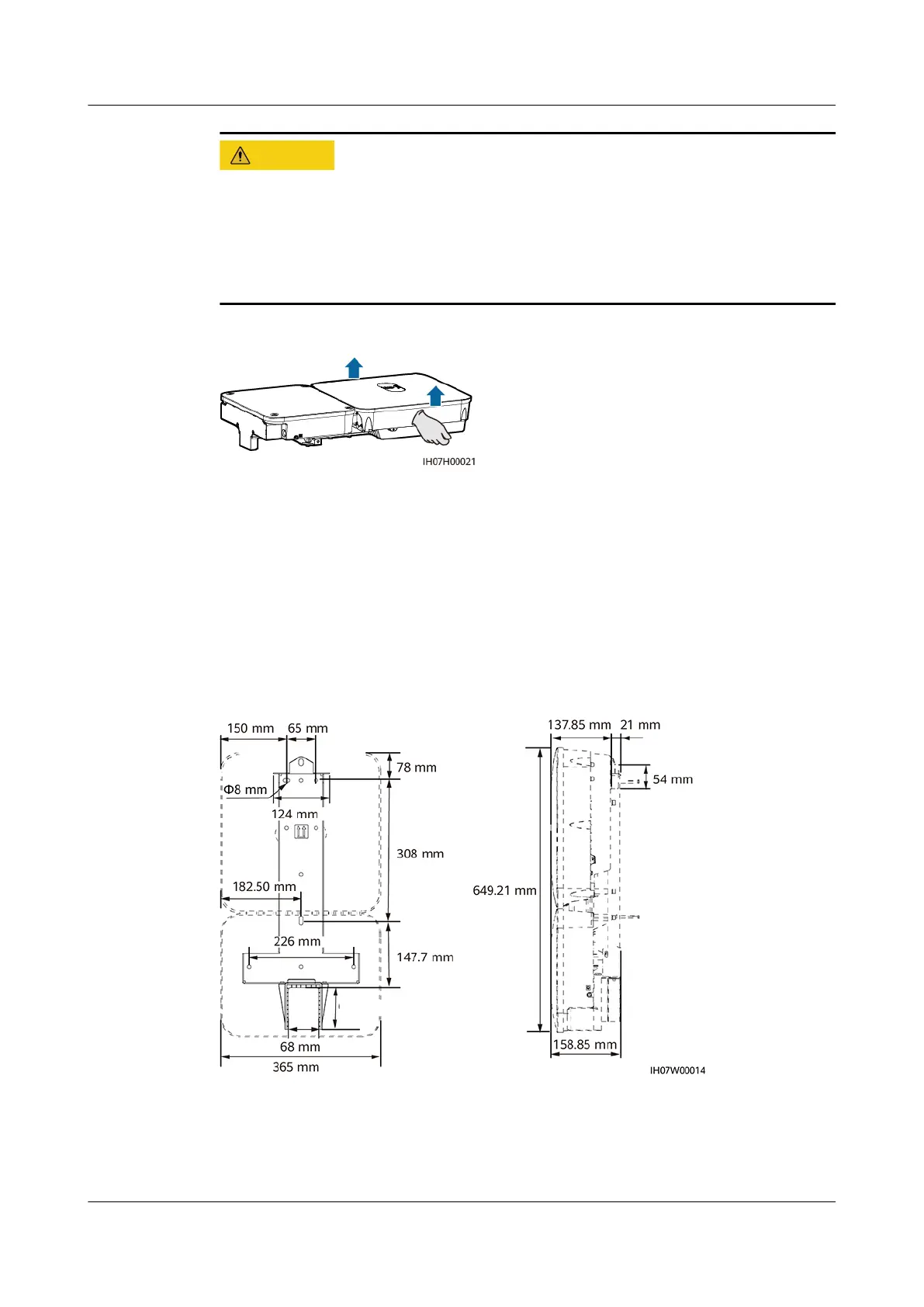 IH07H00021

150 mm
65 mm
78 mm
Φ8 mm
124 mm
308 mm
182.50 mm
226 mm
147.7 mm
68 mm
365 mm

137.85 mm
21 mm
54 mm
649.21 mm
158.85 mm
IH07W00014